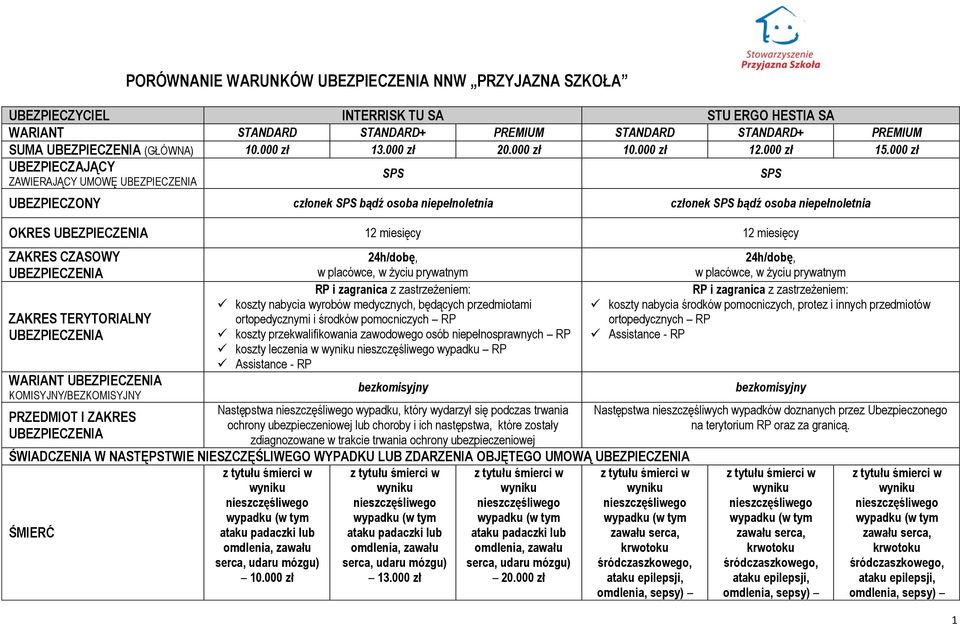 Stowarzyszenie Przyjazna Szkoła

PORÓWNANIE WARUNKÓW UBEZPIECZENIA NNW „PRZYJAZNA SZKOŁA”

| UBEZPIECZYCIEL | INTERRISK TU SA | | | STU ERGO HESTIA SA | | |
|---|---|---|---|---|---|---|
| WARIANT | STANDARD | STANDARD+ | PREMIUM | STANDARD | STANDARD+ | PREMIUM |
| SUMA UBEZPIECZENIA (GŁÓWNA) | 10.000 zł | 13.000 zł | 20.000 zł | 10.000 zł | 12.000 zł | 15.000 zł |
| UBEZPIECZAJĄCY ZAWIERAJĄCY UMOWĘ UBEZPIECZENIA | SPS | | | SPS | | |
| UBEZPIECZONY | członek SPS bądź osoba niepełnoletnia | | | członek SPS bądź osoba niepełnoletnia | | |
| OKRES UBEZPIECZENIA | 12 miesięcy | | | 12 miesięcy | | |
| ZAKRES CZASOWY UBEZPIECZENIA | 24h/dobę, w placówce, w życiu prywatnym | | | 24h/dobę, w placówce, w życiu prywatnym | | |
| ZAKRES TERYTORIALNY UBEZPIECZENIA | RP i zagranica z zastrzeżeniem: ✓ koszty nabycia wyrobów medycznych, będących przedmiotami ortopedycznymi i środków pomocniczych – RP ✓ koszty przekwalifikowania zawodowego osób niepełnosprawnych – RP ✓ koszty leczenia w wyniku nieszczęśliwego wypadku – RP ✓ Assistance - RP | | | RP i zagranica z zastrzeżeniem: ✓ koszty nabycia środków pomocniczych, protez i innych przedmiotów ortopedycznych – RP ✓ Assistance - RP | | |
| WARIANT UBEZPIECZENIA KOMISYJNY/BEZKOMISYJNY | bezkomisyjny | | | bezkomisyjny | | |
| PRZEDMIOT I ZAKRES UBEZPIECZENIA | Następstwa nieszczęśliwego wypadku, który wydarzył się podczas trwania ochrony ubezpieczeniowej lub choroby i ich następstwa, które zostały zdiagnozowane w trakcie trwania ochrony ubezpieczeniowej | | | Następstwa nieszczęśliwych wypadków doznanych przez Ubezpieczonego na terytorium RP oraz za granicą. | | |
| ŚWIADCZENIA W NASTĘPSTWIE NIESZCZĘŚLIWEGO WYPADKU LUB ZDARZENIA OBJĘTEGO UMOWĄ UBEZPIECZENIA | | | | | | |
| ŚMIERĆ | z tytułu śmierci w wyniku nieszczęśliwego wypadku (w tym ataku padaczki lub omdlenia, zawału serca, udaru mózgu) – 10.000 zł | z tytułu śmierci w wyniku nieszczęśliwego wypadku (w tym ataku padaczki lub omdlenia, zawału serca, udaru mózgu) – 13.000 zł | z tytułu śmierci w wyniku nieszczęśliwego wypadku (w tym ataku padaczki lub omdlenia, zawału serca, udaru mózgu) – 20.000 zł | z tytułu śmierci w wyniku nieszczęśliwego wypadku (w tym zawału serca, krwotoku śródczaszkowego, ataku epilepsji, omdlenia, sepsy) – | z tytułu śmierci w wyniku nieszczęśliwego wypadku (w tym zawału serca, krwotoku śródczaszkowego, ataku epilepsji, omdlenia, sepsy) – | z tytułu śmierci w wyniku nieszczęśliwego wypadku (w tym zawału serca, krwotoku śródczaszkowego, ataku epilepsji, omdlenia, sepsy) – |

1